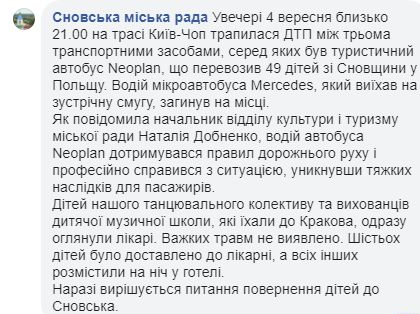 Сновська міська рада Увечері 4 вересня близько 21.00 на трасі Київ-Чоп трапилася ДТП між трьома транспортними засобами, серед яких був туристичний автобус Neoplan, що перевозив 49 дітей зі Сновщини у Польщу. Водій мікроавтобуса Mercedes, який виїхав на зустрічну смугу, загинув на місці.
Як повідомила начальник відділу культури і туризму міської ради Наталія Добненко, водій автобуса Neoplan дотримувався правил дорожнього руху і професійно справився з ситуацією, уникнувши тяжких наслідків для пасажирів.
Дітей нашого танцювального колективу та вихованців дитячої музичної школи, які їхали до Кракова, одразу оглянули лікарі. Важких травм не виявлено. Шістьох дітей було доставлено до лікарні, а всіх інших розмістили на ніч у готелі.
Наразі вирішується питання повернення дітей до Сновська.